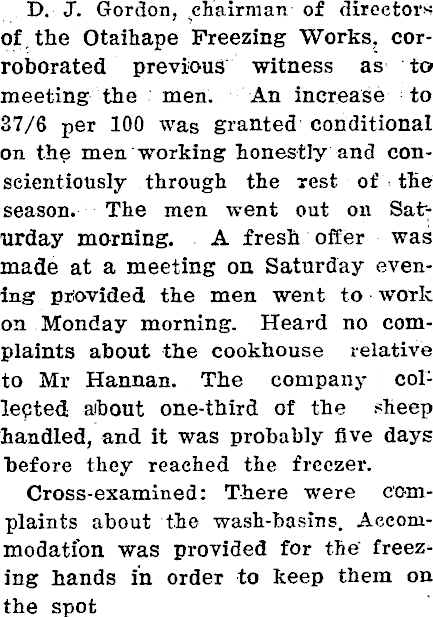 D. J. Gordon, chairman of directors of the Otaihape Freezing Works, corroborated previous witness as to meeting the men. An increase to 37/6 per 100 was granted conditional on the men working honestly and conscientiously through the rest of the season. The men went out on Saturday morning. A fresh offer was made at a meeting on Saturday evening provided the men went to work on Monday morning. Heard no complaints about the cookhouse relative to Mr Hannan. The company collected about one-third of the sheep handled, and it was probably five days before they reached the freezer.

Cross-examined: There were complaints about the wash-basins. Accommodation was provided for the freezing hands in order to keep them on the spot